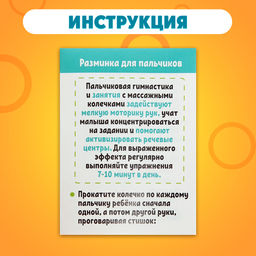 ИНСТРУКЦИЯ

Разминка для пальчиков

Пальчиковая гимнастика и занятия с массажными колечками задействуют мелкую моторику рук, учат малыша концентрироваться на задании и помогают активизировать речевые центры. Для выраженного эффекта регулярно выполняйте упражнения 7-10 минут в день.

Прокатите колечко по каждому пальчику ребёнка сначала одной, а потом другой руки, проговаривая стишок: